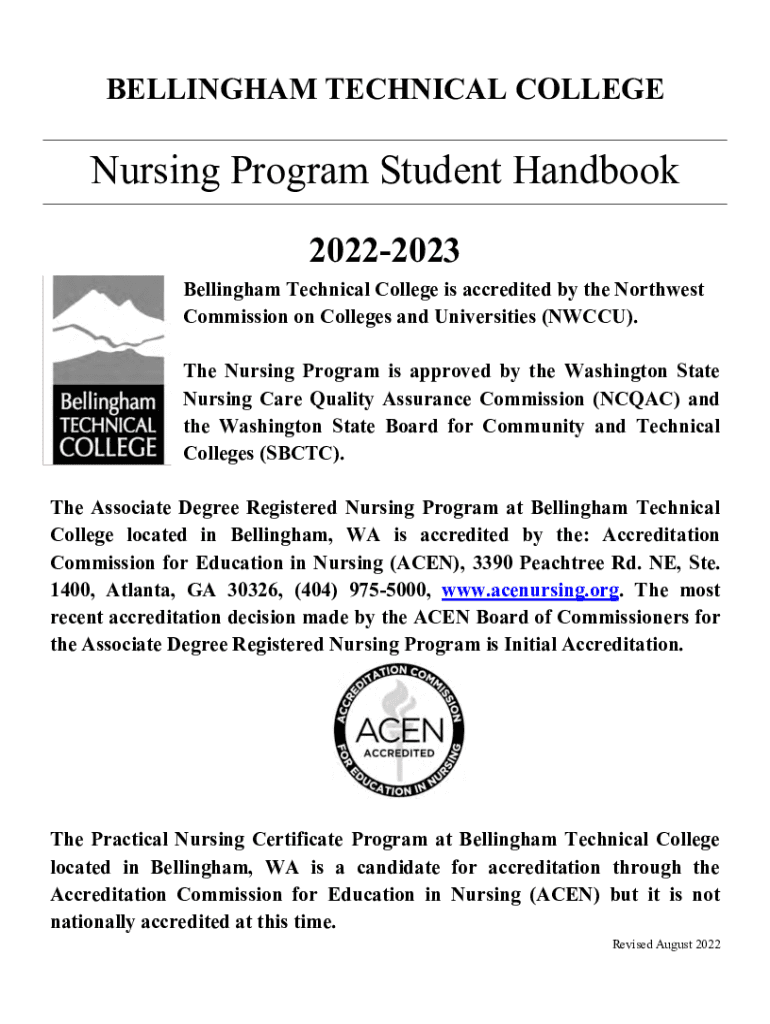 BELLINGHAM TECHNICAL COLLEGE

Nursing Program Student Handbook

2022-2023

Bellingham TECHNICAL COLLEGE

Bellingham Technical College is accredited by the Northwest Commission on Colleges and Universities (NWCCU).

The Nursing Program is approved by the Washington State Nursing Care Quality Assurance Commission (NCQAC) and the Washington State Board for Community and Technical Colleges (SBCTC).

The Associate Degree Registered Nursing Program at Bellingham Technical College located in Bellingham, WA is accredited by the: Accreditation Commission for Education in Nursing (ACEN), 3390 Peachtree Rd. NE, Ste. 1400, Atlanta, GA 30326, (404) 975-5000, www.acenursing.org. The most recent accreditation decision made by the ACEN Board of Commissioners for the Associate Degree Registered Nursing Program is Initial Accreditation.

ACCREDITATION COMMISSION FOR EDUCATION IN NURSING ACEN ACCREDITED

The Practical Nursing Certificate Program at Bellingham Technical College located in Bellingham, WA is a candidate for accreditation through the Accreditation Commission for Education in Nursing (ACEN) but it is not nationally accredited at this time.

Revised August 2022